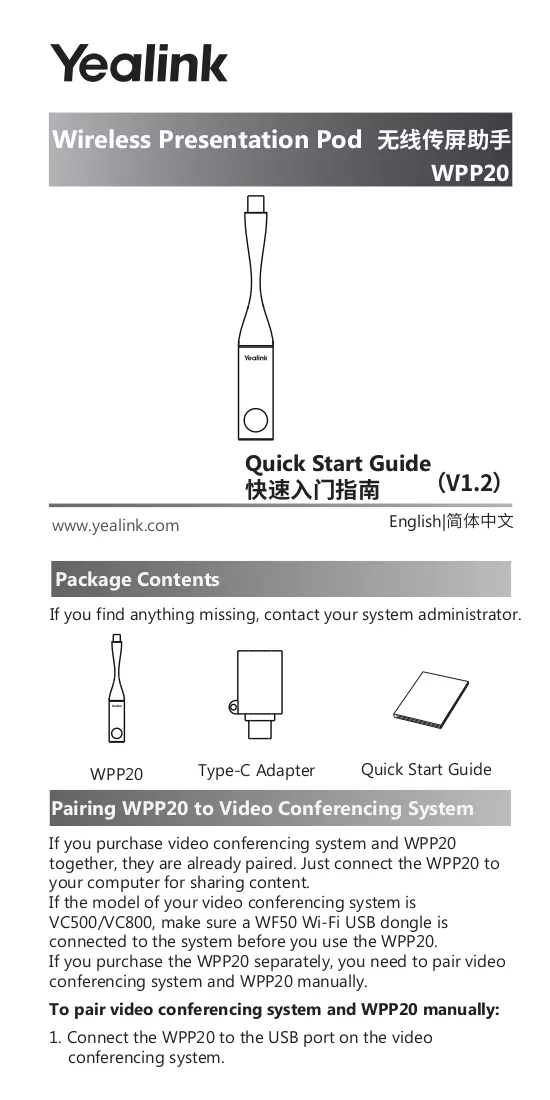 Yealink

Wireless Presentation Pod 无线传屏助手
WPP20

Yealink

Quick Start Guide
快速入门指南 (V1.2)

www.yealink.com

English|简体中文

Package Contents

If you find anything missing, contact your system administrator.

WPP20

Type-C Adapter

Quick Start Guide

Pairing WPP20 to Video Conferencing System

If you purchase video conferencing system and WPP20 together, they are already paired. Just connect the WPP20 to your computer for sharing content.
If the model of your video conferencing system is VC500/VC800, make sure a WF50 Wi-Fi USB dongle is connected to the system before you use the WPP20.
If you purchase the WPP20 separately, you need to pair video conferencing system and WPP20 manually.

To pair video conferencing system and WPP20 manually:

1. Connect the WPP20 to the USB port on the video conferencing system.